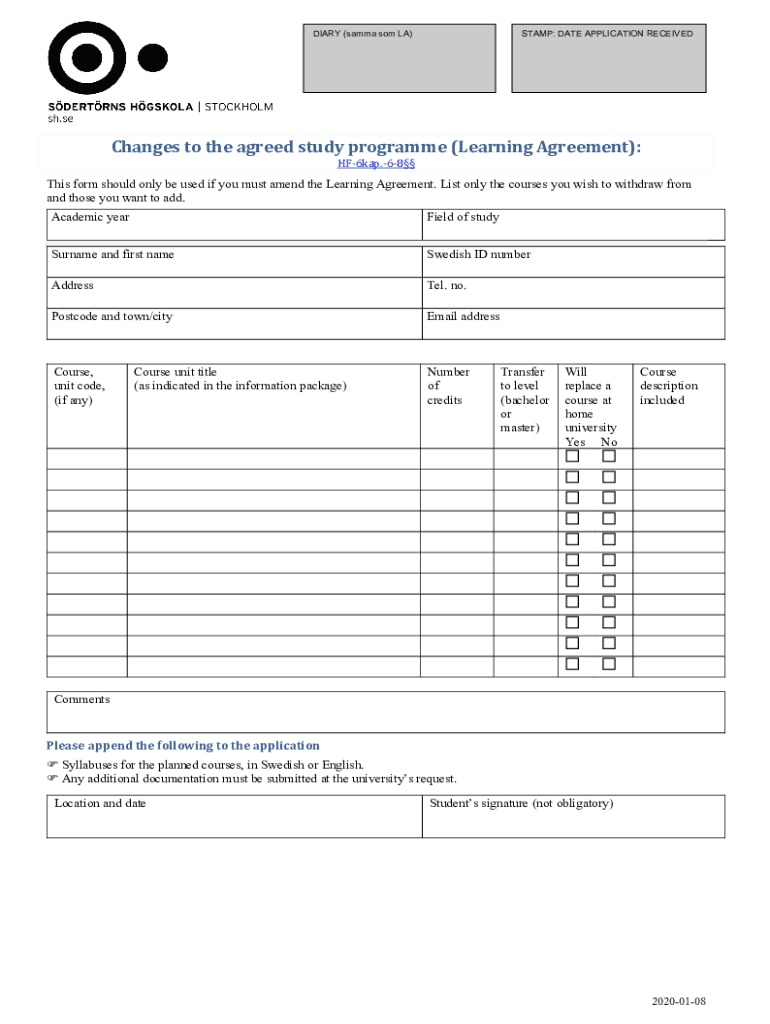 DIARY (samma som LA)

STAMP: DATE APPLICATION RECEIVED

SÖDERTÖRNS HÖGSKOLA | STOCKHOLM
sh.se

Changes to the agreed study programme (Learning Agreement):
HF-6kap.-6-8§§

This form should only be used if you must amend the Learning Agreement. List only the courses you wish to withdraw from and those you want to add.

| Academic year | Field of study |
|---|---|

| Surname and first name | Swedish ID number |
|---|---|
| Address | Tel. no. |
| Postcode and town/city | Email address |

| Course, unit code, (if any) | Course unit title (as indicated in the information package) | Number of credits | Transfer to level (bachelor or master) | Will replace a course at home university Yes No | Course description included |
|---|---|---|---|---|---|
| | | | | ☐ ☐ | |
| | | | | ☐ ☐ | |
| | | | | ☐ ☐ | |
| | | | | ☐ ☐ | |
| | | | | ☐ ☐ | |
| | | | | ☐ ☐ | |
| | | | | ☐ ☐ | |
| | | | | ☐ ☐ | |
| | | | | ☐ ☐ | |
| | | | | ☐ ☐ | |
| | | | | ☐ ☐ | |

Comments

Please append the following to the application
☞ Syllabuses for the planned courses, in Swedish or English.
☞ Any additional documentation must be submitted at the university's request.

| Location and date | Student's signature (not obligatory) |
|---|---|

2020-01-08